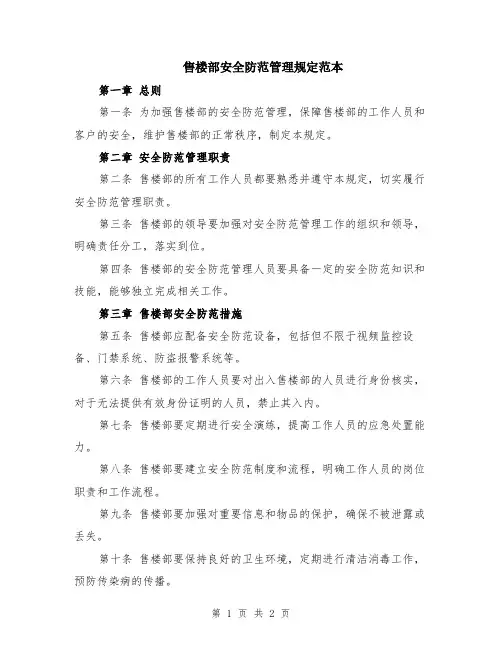 售楼部安全防范管理规定范本

第一章 总则

第一条 为加强售楼部的安全防范管理，保障售楼部的工作人员和客户的安全，维护售楼部的正常秩序，制定本规定。

第二章 安全防范管理职责

第二条 售楼部的所有工作人员都要熟悉并遵守本规定，切实履行安全防范管理职责。

第三条 售楼部的领导要加强对安全防范管理工作的组织和领导，明确责任分工，落实到位。

第四条 售楼部的安全防范管理人员要具备一定的安全防范知识和技能，能够独立完成相关工作。

第三章 售楼部安全防范措施

第五条 售楼部应配备安全防范设备，包括但不限于视频监控设备、门禁系统、防盗报警系统等。

第六条 售楼部的工作人员要对出入售楼部的人员进行身份核实，对于无法提供有效身份证明的人员，禁止其入内。

第七条 售楼部要定期进行安全演练，提高工作人员的应急处置能力。

第八条 售楼部要建立安全防范制度和流程，明确工作人员的岗位职责和工作流程。

第九条 售楼部要加强对重要信息和物品的保护，确保不被泄露或丢失。

第十条 售楼部要保持良好的卫生环境，定期进行清洁消毒工作，预防传染病的传播。

第 1 页 共 2 页